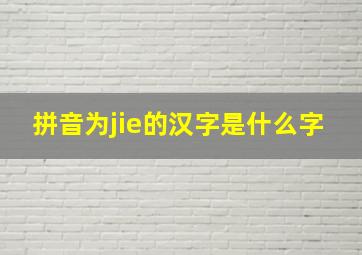 拼音为jie的汉字是什么字